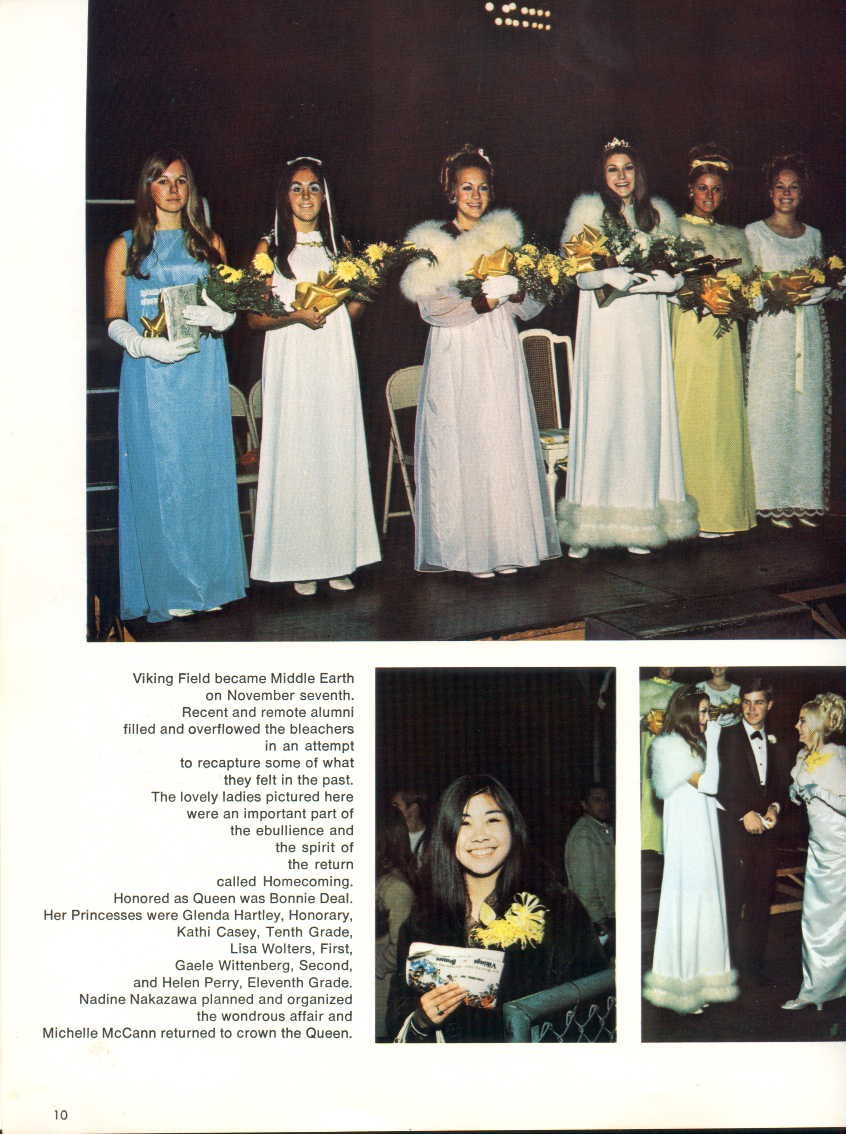 Viking Field became Middle Earth on November seventh. Recent and remote alumni filled and overflowed the bleachers in an attempt to recapture some of what they felt in the past. The lovely ladies pictured here were an important part of the ebullience and the spirit of the return called Homecoming. Honored as Queen was Bonnie Deal. Her Princesses were Glenda Hartley, Honorary, Kathi Casey, Tenth Grade, Lisa Wolters, First, Gaele Wittenberg, Second, and Helen Perry, Eleventh Grade. Nadine Nakazawa planned and organized the wondrous affair and Michelle McCann returned to crown the Queen.

10